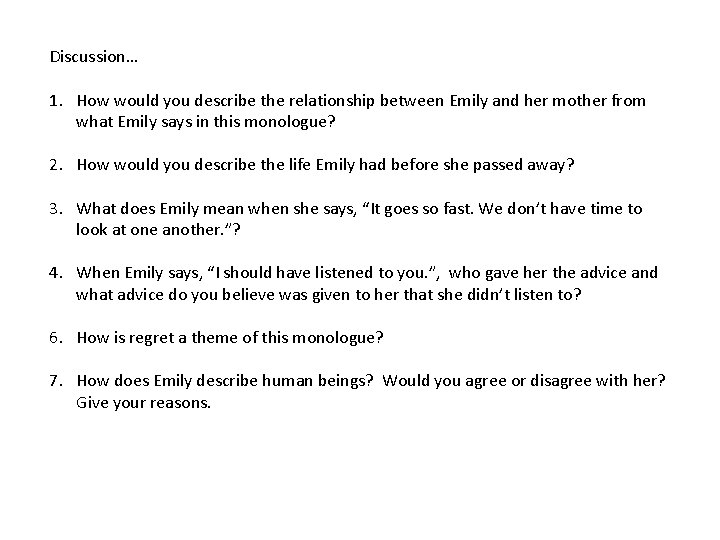 Discussion…

1. How would you describe the relationship between Emily and her mother from what Emily says in this monologue?

2. How would you describe the life Emily had before she passed away?

3. What does Emily mean when she says, “It goes so fast. We don’t have time to look at one another.”?

4. When Emily says, “I should have listened to you.”, who gave her the advice and what advice do you believe was given to her that she didn’t listen to?

6. How is regret a theme of this monologue?

7. How does Emily describe human beings? Would you agree or disagree with her? Give your reasons.